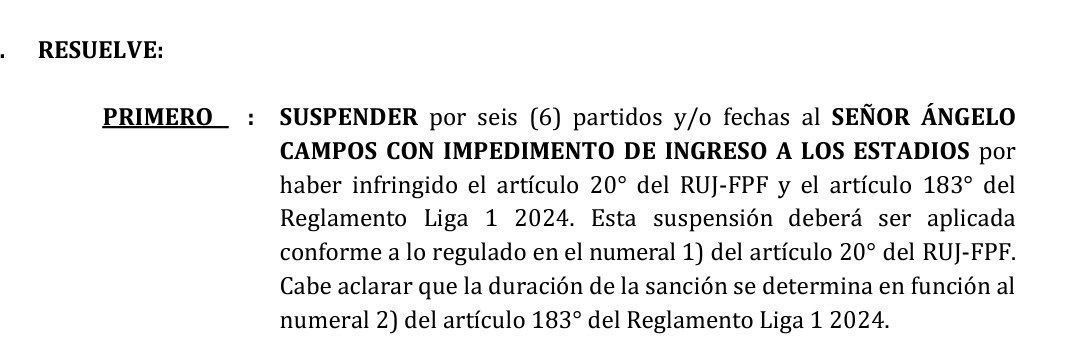 . RESUELVE:

PRIMERO : SUSPENDER por seis (6) partidos y/o fechas al SEÑOR ÁNGELO CAMPOS CON IMPEDIMENTO DE INGRESO A LOS ESTADIOS por haber infringido el artículo 20° del RUJ-FPF y el artículo 183° del Reglamento Liga 1 2024. Esta suspensión deberá ser aplicada conforme a lo regulado en el numeral 1) del artículo 20° del RUJ-FPF. Cabe aclarar que la duración de la sanción se determina en función al numeral 2) del artículo 183° del Reglamento Liga 1 2024.